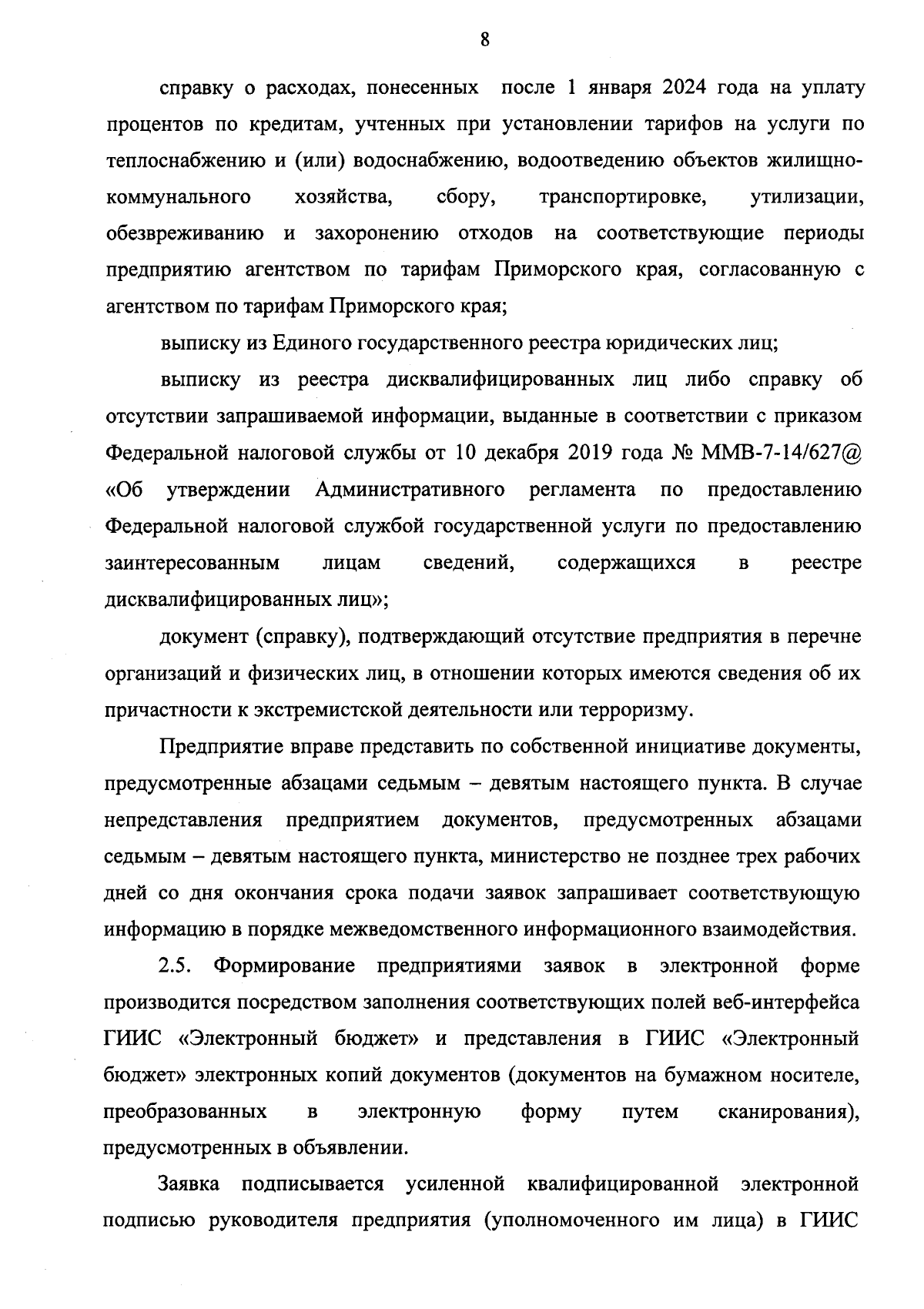 8

справку о расходах, понесенных после 1 января 2024 года на уплату процентов по кредитам, учтенных при установлении тарифов на услуги по теплоснабжению и (или) водоснабжению, водоотведению объектов жилищно-коммунального хозяйства, сбору, транспортировке, утилизации, обезвреживанию и захоронению отходов на соответствующие периоды предприятию агентством по тарифам Приморского края, согласованную с агентством по тарифам Приморского края;

выписку из Единого государственного реестра юридических лиц;

выписку из реестра дисквалифицированных лиц либо справку об отсутствии запрашиваемой информации, выданные в соответствии с приказом Федеральной налоговой службы от 10 декабря 2019 года № ММВ-7-14/627@ «Об утверждении Административного регламента по предоставлению Федеральной налоговой службой государственной услуги по предоставлению заинтересованным лицам сведений, содержащихся в реестре дисквалифицированных лиц»;

документ (справку), подтверждающий отсутствие предприятия в перечне организаций и физических лиц, в отношении которых имеются сведения об их причастности к экстремистской деятельности или терроризму.

Предприятие вправе представить по собственной инициативе документы, предусмотренные абзацами седьмым – девятым настоящего пункта. В случае непредставления предприятием документов, предусмотренных абзацами седьмым – девятым настоящего пункта, министерство не позднее трех рабочих дней со дня окончания срока подачи заявок запрашивает соответствующую информацию в порядке межведомственного информационного взаимодействия.

2.5. Формирование предприятиями заявок в электронной форме производится посредством заполнения соответствующих полей веб-интерфейса ГИИС «Электронный бюджет» и представления в ГИИС «Электронный бюджет» электронных копий документов (документов на бумажном носителе, преобразованных в электронную форму путем сканирования), предусмотренных в объявлении.

Заявка подписывается усиленной квалифицированной электронной подписью руководителя предприятия (уполномоченного им лица) в ГИИС